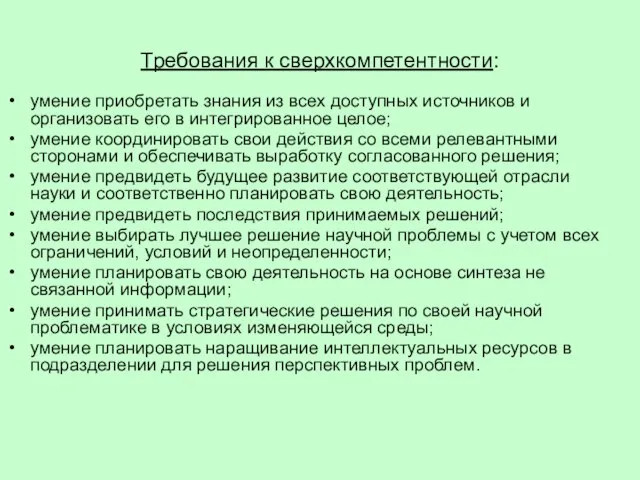 Требования к сверхкомпетентности:

• умение приобретать знания из всех доступных источников и организовать его в интегрированное целое;
• умение координировать свои действия со всеми релевантными сторонами и обеспечивать выработку согласованного решения;
• умение предвидеть будущее развитие соответствующей отрасли науки и соответственно планировать свою деятельность;
• умение предвидеть последствия принимаемых решений;
• умение выбирать лучшее решение научной проблемы с учетом всех ограничений, условий и неопределенности;
• умение планировать свою деятельность на основе синтеза не связанной информации;
• умение принимать стратегические решения по своей научной проблематике в условиях изменяющейся среды;
• умение планировать наращивание интеллектуальных ресурсов в подразделении для решения перспективных проблем.